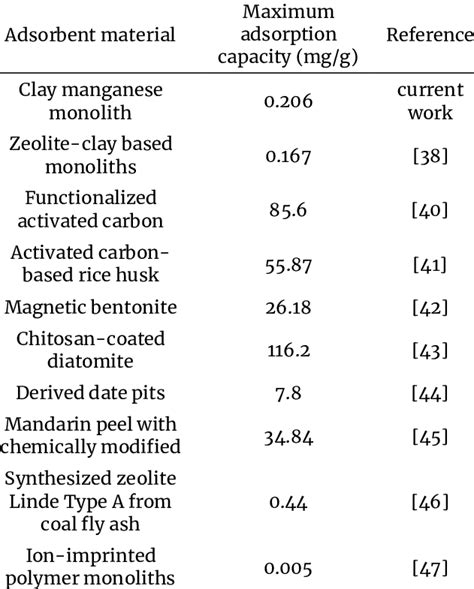 | Adsorbent material | Maximum adsorption capacity (mg/g) | Reference |
|---|---|---|
| Clay manganese monolith | 0.206 | current work |
| Zeolite-clay based monoliths | 0.167 | [38] |
| Functionalized activated carbon | 85.6 | [40] |
| Activated carbon-based rice husk | 55.87 | [41] |
| Magnetic bentonite | 26.18 | [42] |
| Chitosan-coated diatomite | 116.2 | [43] |
| Derived date pits | 7.8 | [44] |
| Mandarin peel with chemically modified | 34.84 | [45] |
| Synthesized zeolite Linde Type A from coal fly ash | 0.44 | [46] |
| Ion-imprinted polymer monoliths | 0.005 | [47] |